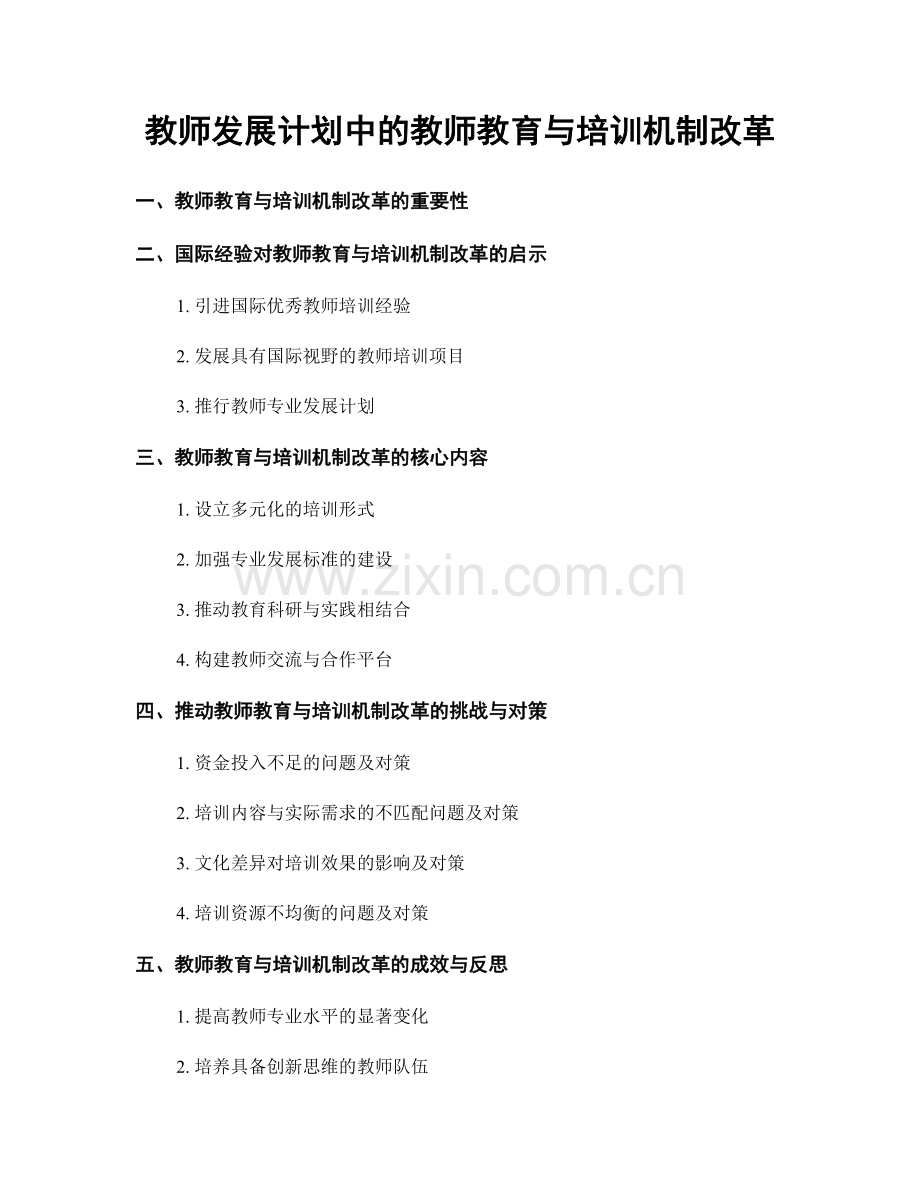 教师发展计划中的教师教育与培训机制改革

一、教师教育与培训机制改革的重要性

二、国际经验对教师教育与培训机制改革的启示

1.引进国际优秀教师培训经验

2.发展具有国际视野的教师培训项目

3.推行教师专业发展计划

三、教师教育与培训机制改革的核心内容

1.设立多元化的培训形式

2.加强专业发展标准的建设

3.推动教育科研与实践相结合

4.构建教师交流与合作平台

四、推动教师教育与培训机制改革的挑战与对策

1.资金投入不足的问题及对策

2.培训内容与实际需求的不匹配问题及对策

3.文化差异对培训效果的影响及对策

4.培训资源不均衡的问题及对策

五、教师教育与培训机制改革的成效与反思

1.提高教师专业水平的显著变化

2.培养具备创新思维的教师队伍

www.zixin.com.cn